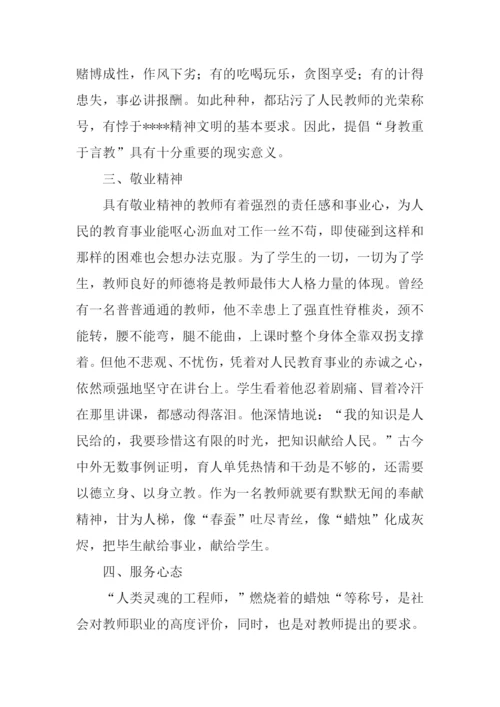 赌博成性，作风下劣；有的吃喝玩乐，贪图享受；有的计得患失，事必讲报酬。如此种种，都玷污了人民教师的光荣称号，有悖于****精神文明的基本要求。因此，提倡“身教重于言教”具有十分重要的现实意义。

三、敬业精神

具有敬业精神的教师有着强烈的责任感和事业心，为人民的教育事业能呕心沥血对工作一丝不苟，即使碰到这样和那样的困难也会想办法克服。为了学生的一切，一切为了学生，教师良好的师德将是教师最伟大人格力量的体现。曾经有一名普普通通的教师，他不幸患上了强直性脊椎炎，颈不能转，腰不能弯，腿不能曲，上课时整个身体全靠双拐支撑着。但他不悲观、不忧伤，凭着对人民教育事业的赤诚之心，依然顽强地坚守在讲台上。学生看着他忍着剧痛、冒着冷汗在那里讲课，都感动得落泪。他深情地说：“我的知识是人民给的，我要珍惜这有限的时光，把知识献给人民。”古今中外无数事例证明，育人单凭热情和干劲是不够的，还需要以德立身、以身立教。作为一名教师就要有默默无闻的奉献精神，甘为人梯，像“春蚕”吐尽青丝，像“蜡烛”化成灰烬，把毕生献给事业，献给学生。

四、服务心态

“人类灵魂的工程师，”燃烧着的蜡烛“等称号，是社会对教师职业的高度评价，同时，也是对教师提出的要求。